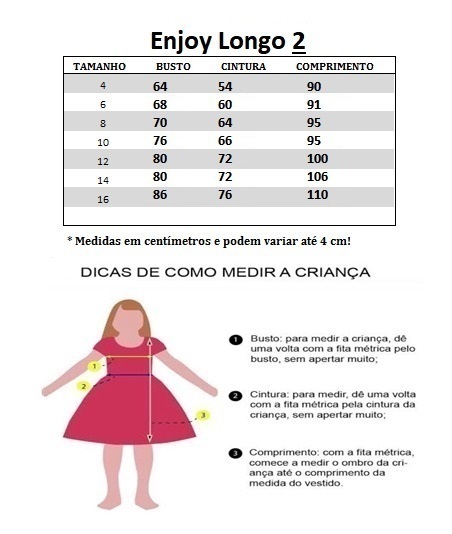 Enjoy Longo 2

| TAMANHO | BUSTO | CINTURA | COMPRIMENTO |
|---|---|---|---|
| 4 | 64 | 54 | 90 |
| 6 | 68 | 60 | 91 |
| 8 | 70 | 64 | 95 |
| 10 | 76 | 66 | 95 |
| 12 | 80 | 72 | 100 |
| 14 | 80 | 72 | 106 |
| 16 | 86 | 76 | 110 |

* Medidas em centímetros e podem variar até 4 cm!

DICAS DE COMO MEDIR A CRIANÇA

1
2
3

1 Busto: para medir a criança, dê uma volta com a fita métrica pelo busto, sem apertar muito;

2 Cintura: para medir, dê uma volta com a fita métrica pela cintura da criança, sem apertar muito;

3 Comprimento: com a fita métrica, comece a medir o ombro da criança até o comprimento da medida do vestido.